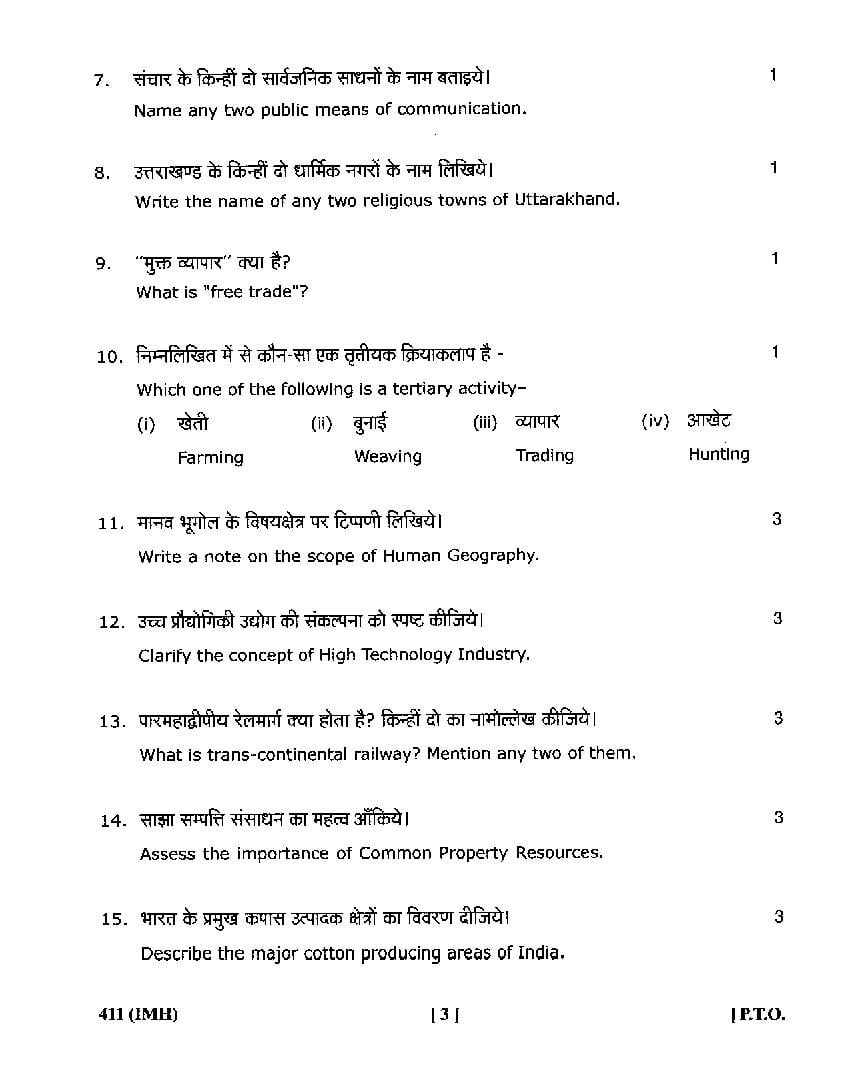 7. संचार के किन्हीं दो सार्वजनिक साधनों के नाम बताइये। 1
Name any two public means of communication.

8. उत्तराखण्ड के किन्हीं दो धार्मिक नगरों के नाम लिखिये। 1
Write the name of any two religious towns of Uttarakhand.

9. "मुक्त व्यापार" क्या है? 1
What is "free trade"?

10. निम्नलिखित में से कौन-सा एक तृतीयक क्रियाकलाप है - 1
Which one of the following is a tertiary activity–
(i) खेती Farming (ii) बुनाई Weaving (iii) व्यापार Trading (iv) आखेट Hunting

11. मानव भूगोल के विषयक्षेत्र पर टिप्पणी लिखिये। 3
Write a note on the scope of Human Geography.

12. उच्च प्रौद्योगिकी उद्योग की संकल्पना को स्पष्ट कीजिये। 3
Clarify the concept of High Technology Industry.

13. पारमहाद्वीपीय रेलमार्ग क्या होता है? किन्हीं दो का नामोल्लेख कीजिये। 3
What is trans-continental railway? Mention any two of them.

14. साझा सम्पत्ति संसाधन का महत्व आँकिये। 3
Assess the importance of Common Property Resources.

15. भारत के प्रमुख कपास उत्पादक क्षेत्रों का विवरण दीजिये। 3
Describe the major cotton producing areas of India.

411 (IMH) [ 3 ] [ P.T.O.